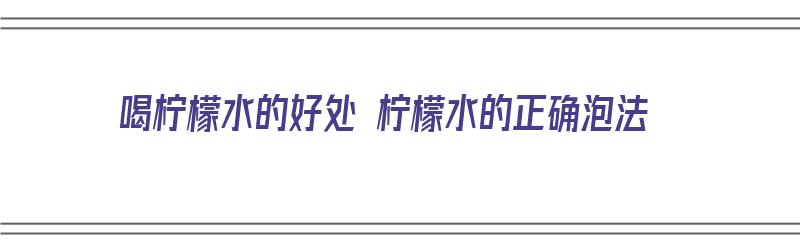 喝柠檬水的好处 柠檬水的正确泡法